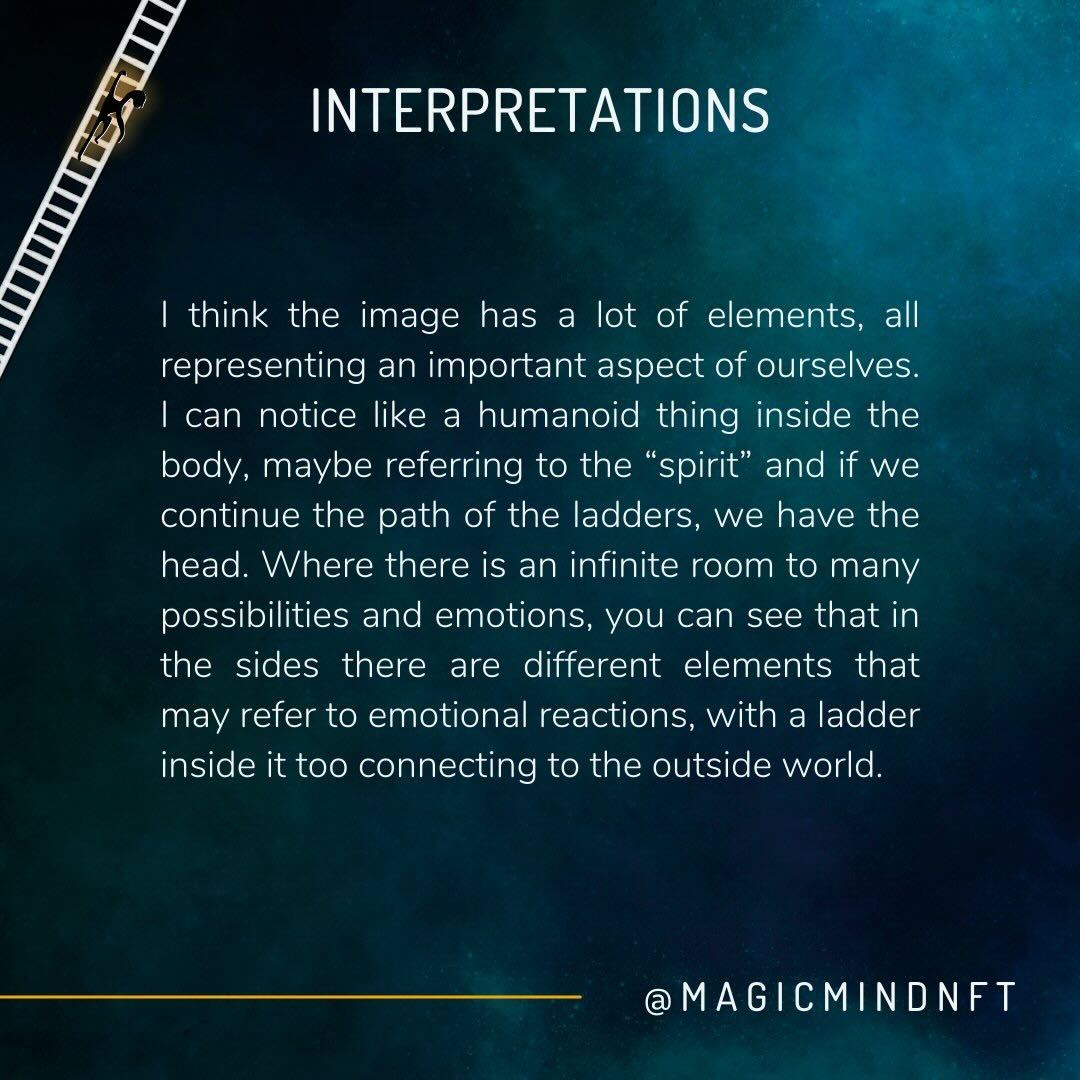 INTERPRETATIONS

I think the image has a lot of elements, all representing an important aspect of ourselves. I can notice like a humanoid thing inside the body, maybe referring to the "spirit" and if we continue the path of the ladders, we have the head. Where there is an infinite room to many possibilities and emotions, you can see that in the sides there are different elements that may refer to emotional reactions, with a ladder inside it too connecting to the outside world.

@MAGICMINDNFT